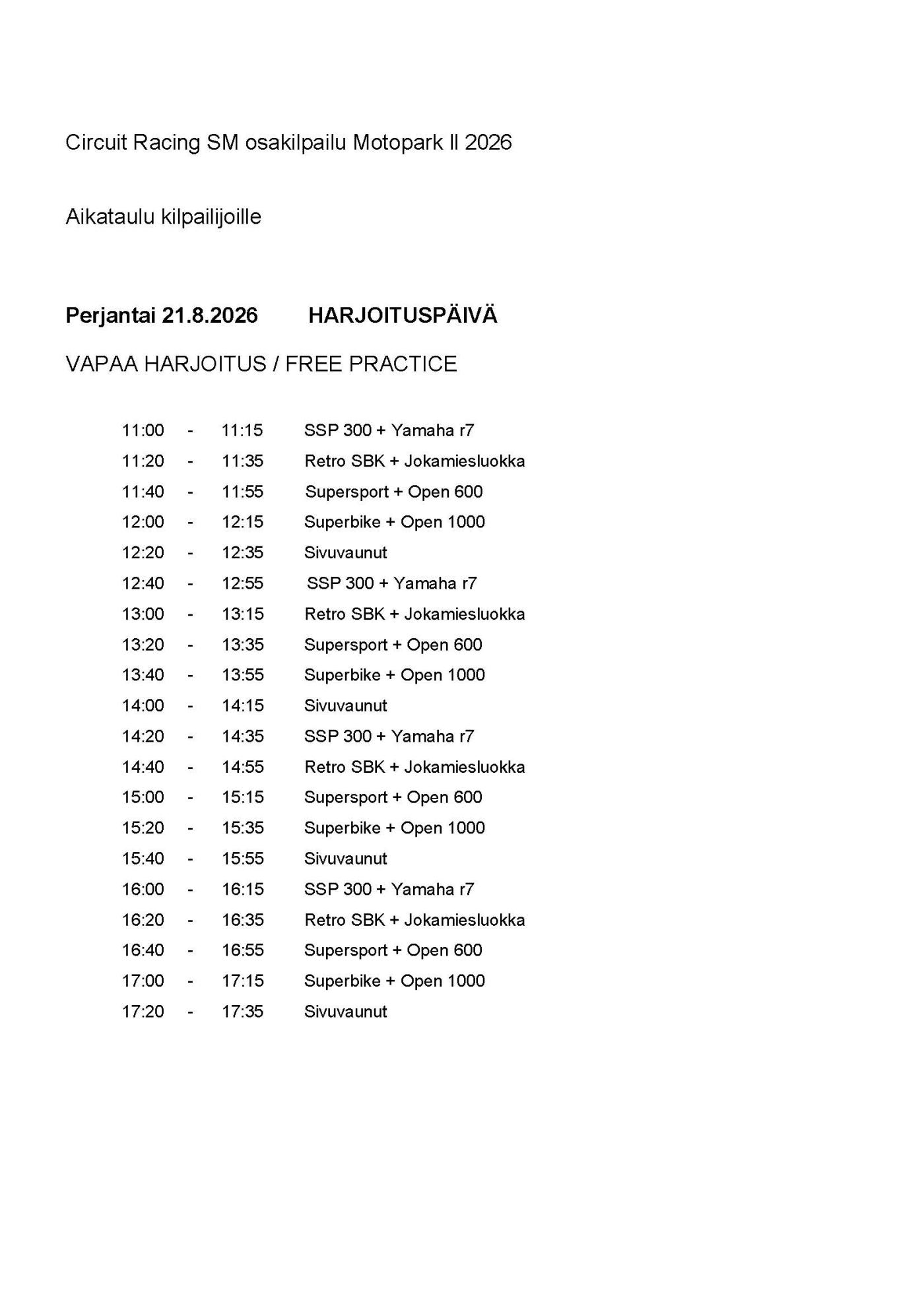 Circuit Racing SM osakilpailu Motopark II 2026

Aikataulu kilpailijoille

Perjantai 21.8.2026 HARJOITUSPÄIVÄ

VAPAA HARJOITUS / FREE PRACTICE

11:00 - 11:15 SSP 300 + Yamaha r7
11:20 - 11:35 Retro SBK + Jokamiesluokka
11:40 - 11:55 Supersport + Open 600
12:00 - 12:15 Superbike + Open 1000
12:20 - 12:35 Sivuvaunut
12:40 - 12:55 SSP 300 + Yamaha r7
13:00 - 13:15 Retro SBK + Jokamiesluokka
13:20 - 13:35 Supersport + Open 600
13:40 - 13:55 Superbike + Open 1000
14:00 - 14:15 Sivuvaunut
14:20 - 14:35 SSP 300 + Yamaha r7
14:40 - 14:55 Retro SBK + Jokamiesluokka
15:00 - 15:15 Supersport + Open 600
15:20 - 15:35 Superbike + Open 1000
15:40 - 15:55 Sivuvaunut
16:00 - 16:15 SSP 300 + Yamaha r7
16:20 - 16:35 Retro SBK + Jokamiesluokka
16:40 - 16:55 Supersport + Open 600
17:00 - 17:15 Superbike + Open 1000
17:20 - 17:35 Sivuvaunut